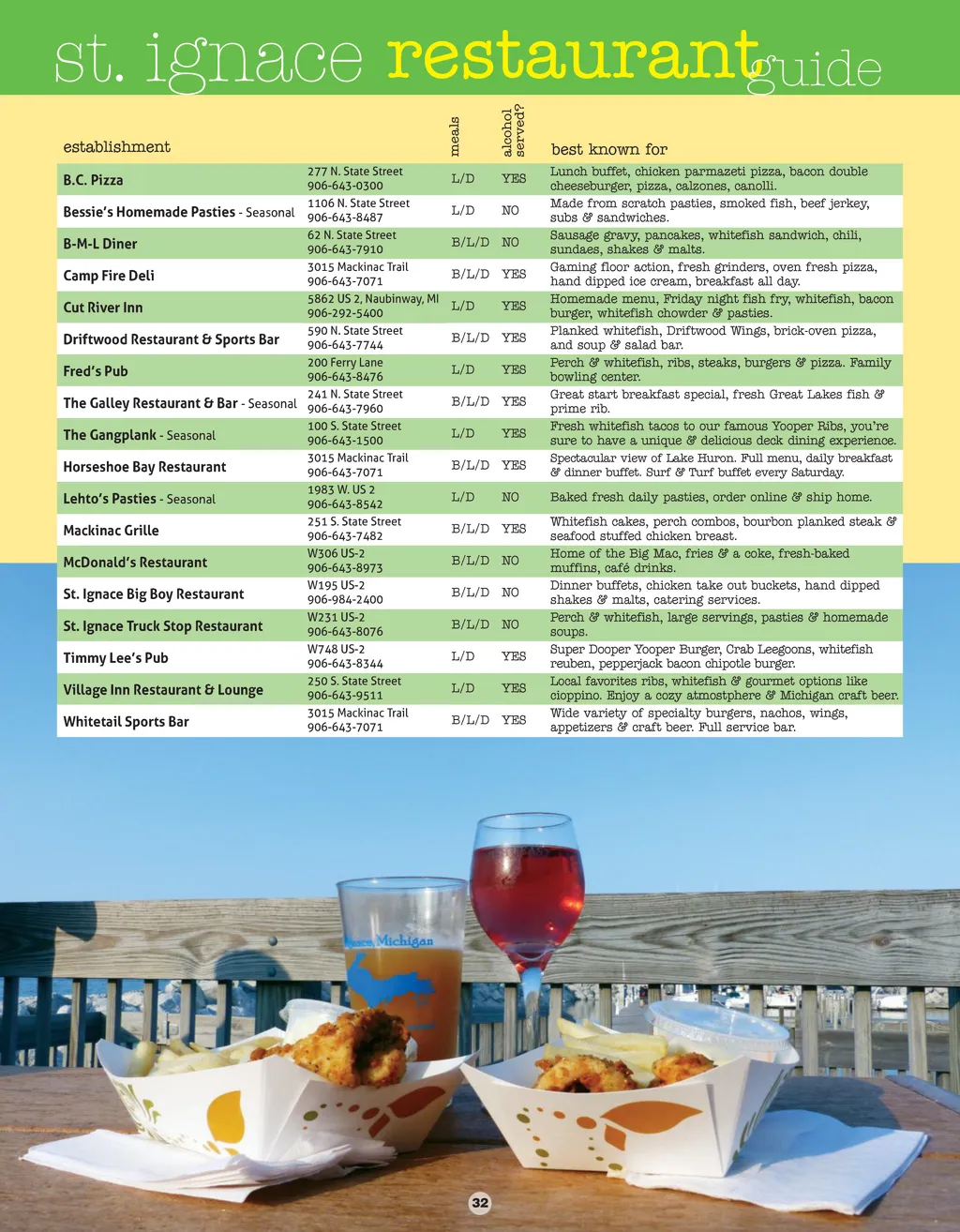 st. ignace restaurant guide

| establishment | | meals | alcohol served? | best known for |
|---|---|---|---|---|
| B.C. Pizza | 277 N. State Street 906-643-0300 | L/D | YES | Lunch buffet, chicken parmazeti pizza, bacon double cheeseburger, pizza, calzones, canolli. |
| Bessie's Homemade Pasties - Seasonal | 1106 N. State Street 906-643-8487 | L/D | NO | Made from scratch pasties, smoked fish, beef jerkey, subs & sandwiches. |
| B-M-L Diner | 62 N. State Street 906-643-7910 | B/L/D | NO | Sausage gravy, pancakes, whitefish sandwich, chili, sundaes, shakes & malts. |
| Camp Fire Deli | 3015 Mackinac Trail 906-643-7071 | B/L/D | YES | Gaming floor action, fresh grinders, oven fresh pizza, hand dipped ice cream, breakfast all day. |
| Cut River Inn | 5862 US 2, Naubinway, MI 906-292-5400 | L/D | YES | Homemade menu, Friday night fish fry, whitefish, bacon burger, whitefish chowder & pasties. |
| Driftwood Restaurant & Sports Bar | 590 N. State Street 906-643-7744 | B/L/D | YES | Planked whitefish, Driftwood Wings, brick-oven pizza, and soup & salad bar. |
| Fred's Pub | 200 Ferry Lane 906-643-8476 | L/D | YES | Perch & whitefish, ribs, steaks, burgers & pizza. Family bowling center. |
| The Galley Restaurant & Bar - Seasonal | 241 N. State Street 906-643-7960 | B/L/D | YES | Great start breakfast special, fresh Great Lakes fish & prime rib. |
| The Gangplank - Seasonal | 100 S. State Street 906-643-1500 | L/D | YES | Fresh whitefish tacos to our famous Yooper Ribs, you're sure to have a unique & delicious deck dining experience. |
| Horseshoe Bay Restaurant | 3015 Mackinac Trail 906-643-7071 | B/L/D | YES | Spectacular view of Lake Huron. Full menu, daily breakfast & dinner buffet. Surf & Turf buffet every Saturday. |
| Lehto's Pasties - Seasonal | 1983 W. US 2 906-643-8542 | L/D | NO | Baked fresh daily pasties, order online & ship home. |
| Mackinac Grille | 251 S. State Street 906-643-7482 | B/L/D | YES | Whitefish cakes, perch combos, bourbon planked steak & seafood stuffed chicken breast. |
| McDonald's Restaurant | W306 US-2 906-643-8973 | B/L/D | NO | Home of the Big Mac, fries & a coke, fresh-baked muffins, café drinks. |
| St. Ignace Big Boy Restaurant | W195 US-2 906-984-2400 | B/L/D | NO | Dinner buffets, chicken take out buckets, hand dipped shakes & malts, catering services. |
| St. Ignace Truck Stop Restaurant | W231 US-2 906-643-8076 | B/L/D | NO | Perch & whitefish, large servings, pasties & homemade soups. |
| Timmy Lee's Pub | W748 US-2 906-643-8344 | L/D | YES | Super Dooper Yooper Burger, Crab Leegoons, whitefish reuben, pepperjack bacon chipotle burger. |
| Village Inn Restaurant & Lounge | 250 S. State Street 906-643-9511 | L/D | YES | Local favorites ribs, whitefish & gourmet options like cioppino. Enjoy a cozy atmostphere & Michigan craft beer. |
| Whitetail Sports Bar | 3015 Mackinac Trail 906-643-7071 | B/L/D | YES | Wide variety of specialty burgers, nachos, wings, appetizers & craft beer. Full service bar. |

Michigan

32